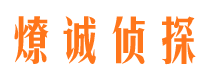 燎诚侦探